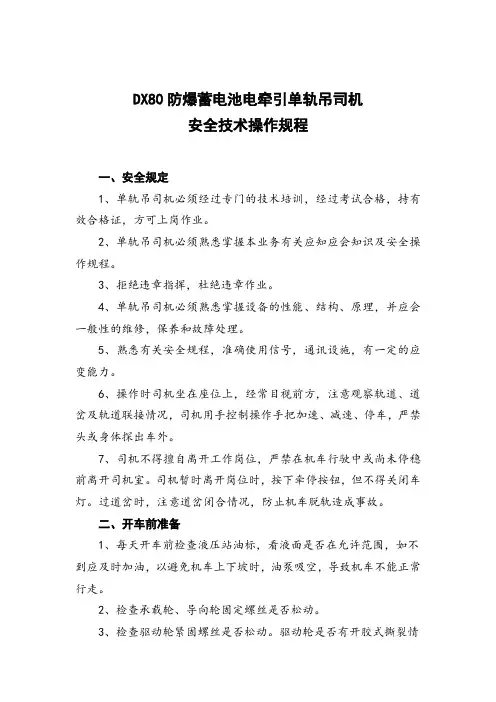 DX80 防爆蓄电池电牵引单轨吊司机
安全技术操作规程

一、安全规定

1、单轨吊司机必须经过专门的技术培训，经过考试合格，持有效合格证，方可上岗作业。

2、单轨吊司机必须熟悉掌握本业务有关应知应会知识及安全操作规程。

3、拒绝违章指挥，杜绝违章作业。

4、单轨吊司机必须熟悉掌握设备的性能、结构、原理，并应会一般性的维修，保养和故障处理。

5、熟悉有关安全规程，准确使用信号，通讯设施，有一定的应变能力。

6、操作时司机坐在座位上，经常目视前方，注意观察轨道、道岔及轨道联接情况，司机用手控制操作手把加速、减速、停车，严禁头或身体探出车外。

7、司机不得擅自离开工作岗位，严禁在机车行驶中或尚未停稳前离开司机室。司机暂时离开岗位时，按下牵停按钮，但不得关闭车灯。过道岔时，注意道岔闭合情况，防止机车脱轨造成事故。

二、开车前准备

1、每天开车前检查液压站油标，看液面是否在允许范围，如不到应及时加油，以避免机车上下坡时，油泵吸空，导致机车不能正常行走。

2、检查承载轮、导向轮固定螺丝是否松动。

3、检查驱动轮紧固螺丝是否松动。驱动轮是否有开胶式撕裂情